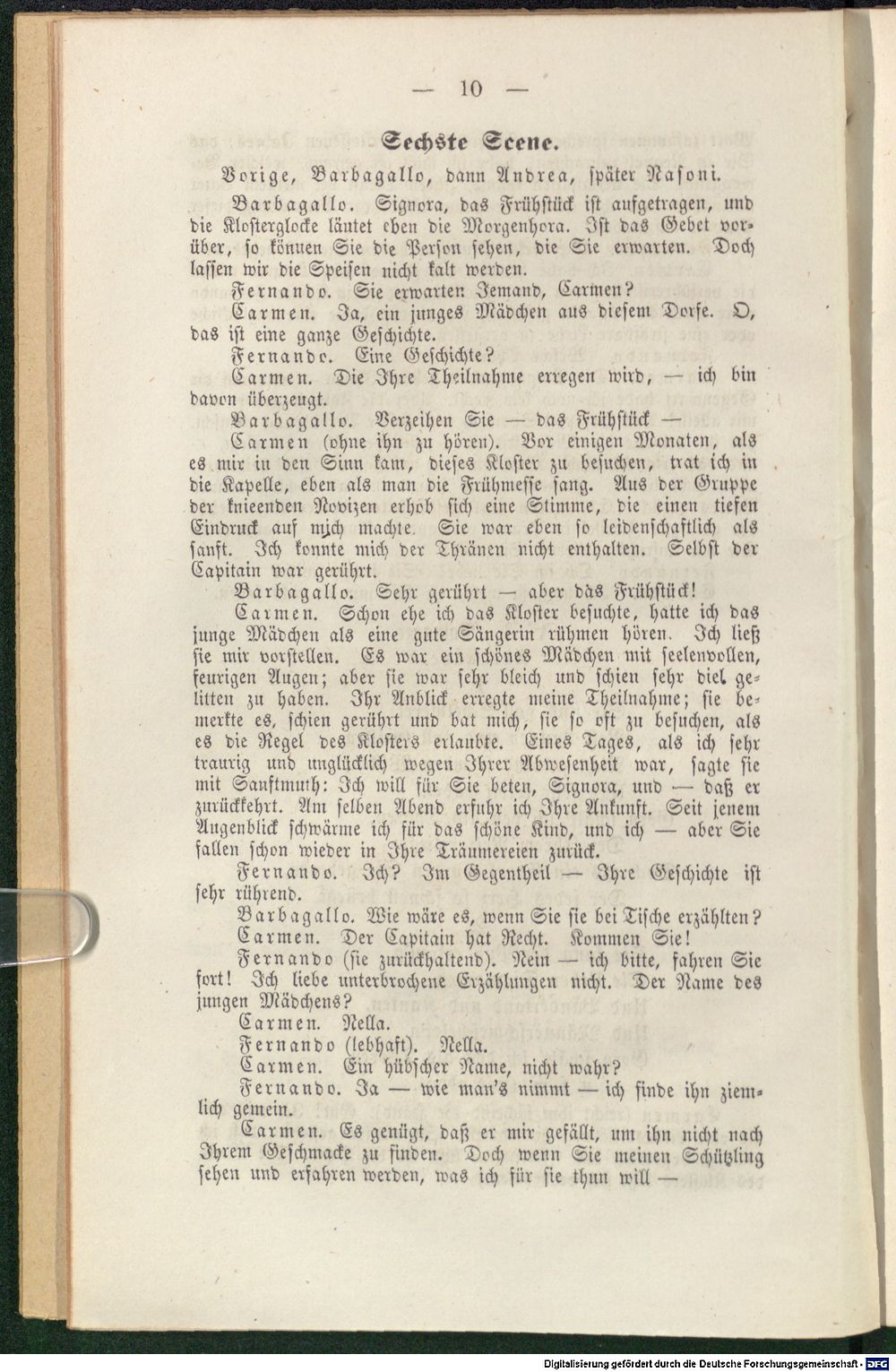 — 10 —

Sechste Scene.

Vorige, Barbagallo, dann Andrea, später Nasoni.

Barbagallo. Signora, das Frühstück ist aufgetragen, und die Klosterglocke läutet eben die Morgenhora. Ist das Gebet vorüber, so können Sie die Person sehen, die Sie erwarten. Doch lassen wir die Speisen nicht kalt werden.

Fernando. Sie erwarten Jemand, Carmen?

Carmen. Ja, ein junges Mädchen aus diesem Dorfe. O, das ist eine ganze Geschichte.

Fernando. Eine Geschichte?

Carmen. Die Ihre Theilnahme erregen wird, — ich bin davon überzeugt.

Barbagallo. Verzeihen Sie — das Frühstück —

Carmen (ohne ihn zu hören). Vor einigen Monaten, als es mir in den Sinn kam, dieses Kloster zu besuchen, trat ich in die Kapelle, eben als man die Frühmesse sang. Aus der Gruppe der knieenden Novizen erhob sich eine Stimme, die einen tiefen Eindruck auf mich machte. Sie war eben so leidenschaftlich als sanft. Ich konnte mich der Thränen nicht enthalten. Selbst der Capitain war gerührt.

Barbagallo. Sehr gerührt — aber das Frühstück!

Carmen. Schon ehe ich das Kloster besuchte, hatte ich das junge Mädchen als eine gute Sängerin rühmen hören. Ich ließ sie mir vorstellen. Es war ein schönes Mädchen mit seelenvollen, feurigen Augen; aber sie war sehr bleich und schien sehr viel gelitten zu haben. Ihr Anblick erregte meine Theilnahme; sie bemerkte es, schien gerührt und bat mich, sie so oft zu besuchen, als es die Regel des Klosters erlaubte. Eines Tages, als ich sehr traurig und unglücklich wegen Ihrer Abwesenheit war, sagte sie mit Sanftmuth: Ich will für Sie beten, Signora, und — daß er zurückkehrt. Am selben Abend erfuhr ich Ihre Ankunft. Seit jenem Augenblick schwärme ich für das schöne Kind, und ich — aber Sie fallen schon wieder in Ihre Träumereien zurück.

Fernando. Ich? Im Gegentheil — Ihre Geschichte ist sehr rührend.

Barbagallo. Wie wäre es, wenn Sie sie bei Tische erzählten?

Carmen. Der Capitain hat Recht. Kommen Sie!

Fernando (sie zurückhaltend). Nein — ich bitte, fahren Sie fort! Ich liebe unterbrochene Erzählungen nicht. Der Name des jungen Mädchens?

Carmen. Nella.

Fernando (lebhaft). Nella.

Carmen. Ein hübscher Name, nicht wahr?

Fernando. Ja — wie man's nimmt — ich finde ihn ziemlich gemein.

Carmen. Es genügt, daß er mir gefällt, um ihn nicht nach Ihrem Geschmacke zu finden. Doch wenn Sie meinen Schützling sehen und erfahren werden, was ich für sie thun will —

Digitalisierung gefördert durch die Deutsche Forschungsgemeinschaft · DFG